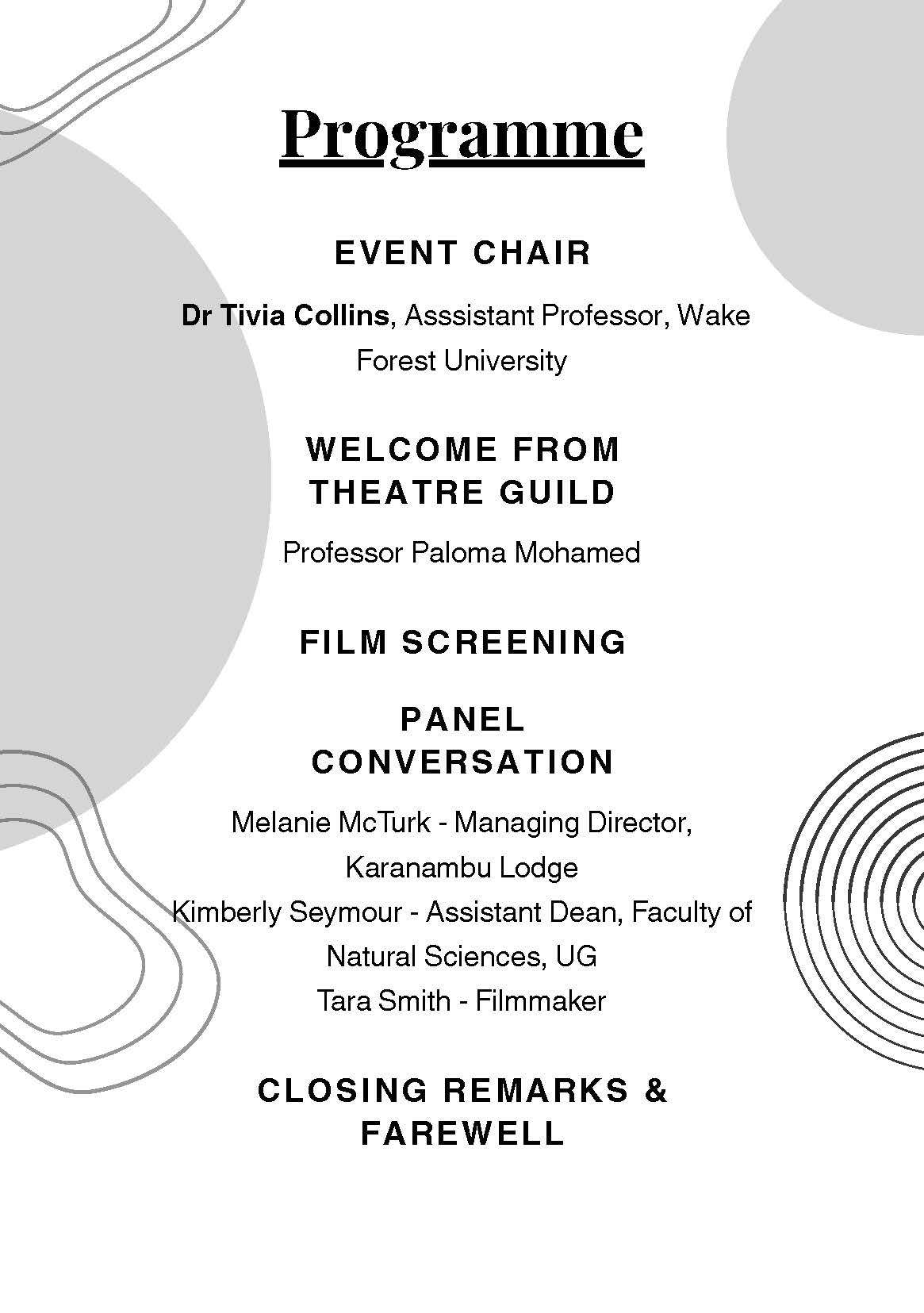 Programme

EVENT CHAIR

Dr Tivia Collins, Asssistant Professor, Wake Forest University

WELCOME FROM THEATRE GUILD

Professor Paloma Mohamed

FILM SCREENING

PANEL CONVERSATION

Melanie McTurk - Managing Director, Karanambu Lodge
Kimberly Seymour - Assistant Dean, Faculty of Natural Sciences, UG
Tara Smith - Filmmaker

CLOSING REMARKS & FAREWELL